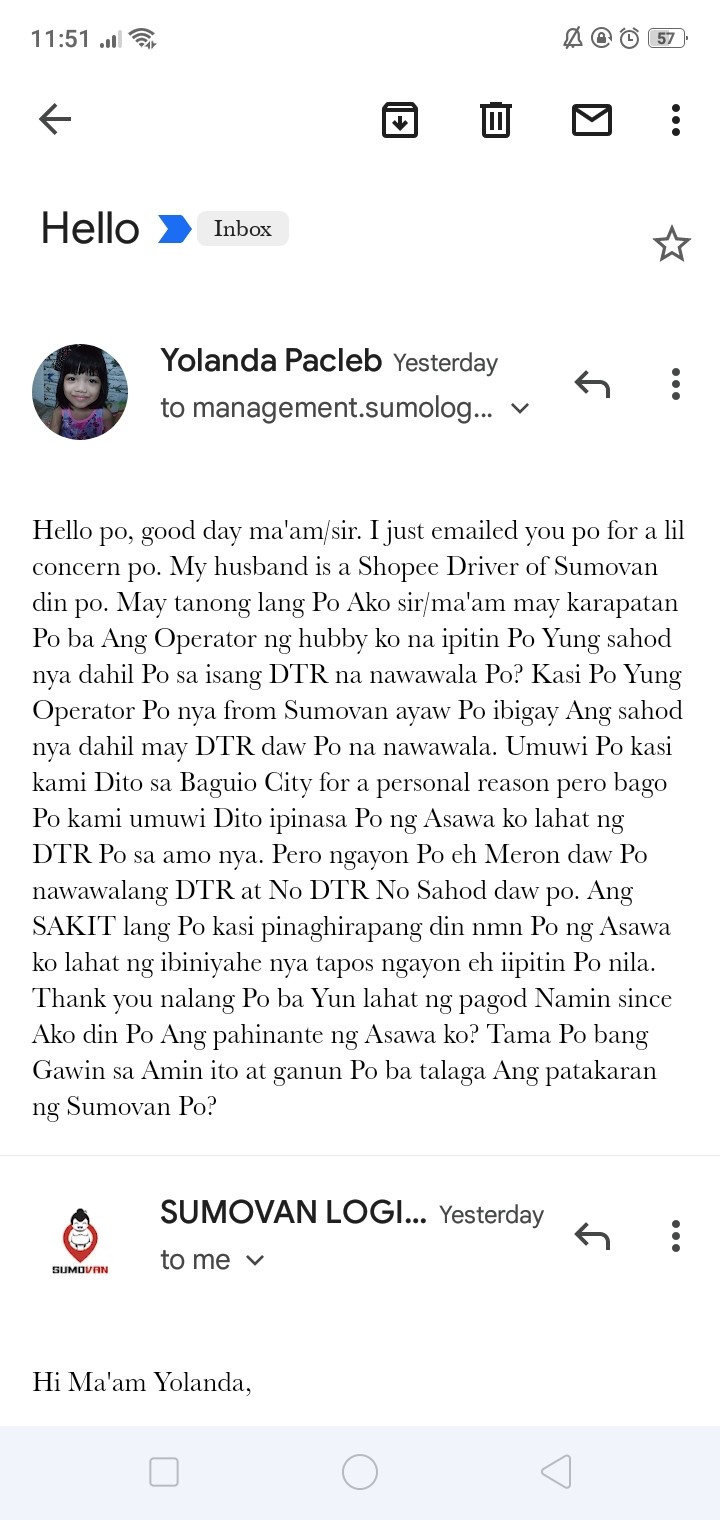 11:51 57

Hello Inbox

Yolanda Pacleb Yesterday
to management.sumolog...

Hello po, good day ma'am/sir. I just emailed you po for a lil concern po. My husband is a Shopee Driver of Sumovan din po. May tanong lang Po Ako sir/ma'am may karapatan Po ba Ang Operator ng hubby ko na ipitin Po Yung sahod nya dahil Po sa isang DTR na nawawala Po? Kasi Po Yung Operator Po nya from Sumovan ayaw Po ibigay Ang sahod nya dahil may DTR daw Po na nawawala. Umuwi Po kasi kami Dito sa Baguio City for a personal reason pero bago Po kami umuwi Dito ipinasa Po ng Asawa ko lahat ng DTR Po sa amo nya. Pero ngayon Po eh Meron daw Po nawawalang DTR at No DTR No Sahod daw po. Ang SAKIT lang Po kasi pinaghirapang din nmn Po ng Asawa ko lahat ng ibiniyahe nya tapos ngayon eh iipitin Po nila. Thank you nalang Po ba Yun lahat ng pagod Namin since Ako din Po Ang pahinante ng Asawa ko? Tama Po bang Gawin sa Amin ito at ganun Po ba talaga Ang patakaran ng Sumovan Po?

SUMOVAN
SUMOVAN LOGI... Yesterday
to me

Hi Ma'am Yolanda,